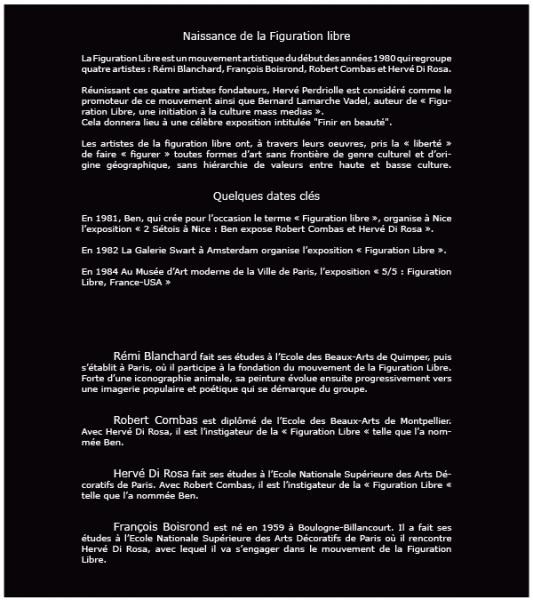 Naissance de la Figuration libre

La Figuration Libre est un mouvement artistique du début des années 1980 qui regroupe quatre artistes : Rémi Blanchard, François Boisrond, Robert Combas et Hervé Di Rosa.

Réunissant ces quatre artistes fondateurs, Hervé Perdriolle est considéré comme le promoteur de ce mouvement ainsi que Bernard Lamarche Vadel, auteur de « Figuration Libre, une initiation à la culture mass medias ».
Cela donnera lieu à une célèbre exposition intitulée "Finir en beauté".

Les artistes de la figuration libre ont, à travers leurs oeuvres, pris la « liberté » de faire « figurer » toutes formes d'art sans frontière de genre culturel et d'origine géographique, sans hiérarchie de valeurs entre haute et basse culture.

Quelques dates clés

En 1981, Ben, qui crée pour l'occasion le terme « Figuration libre », organise à Nice l'exposition « 2 Sétois à Nice : Ben expose Robert Combas et Hervé Di Rosa ».

En 1982 La Galerie Swart à Amsterdam organise l'exposition « Figuration Libre ».

En 1984 Au Musée d'Art moderne de la Ville de Paris, l'exposition « 5/5 : Figuration Libre, France-USA »

Rémi Blanchard fait ses études à l'Ecole des Beaux-Arts de Quimper, puis s'établit à Paris, où il participe à la fondation du mouvement de la Figuration Libre. Forte d'une iconographie animale, sa peinture évolue ensuite progressivement vers une imagerie populaire et poétique qui se démarque du groupe.

Robert Combas est diplômé de l'Ecole des Beaux-Arts de Montpellier. Avec Hervé Di Rosa, il est l'instigateur de la « Figuration Libre « telle que l'a nommée Ben.

Hervé Di Rosa fait ses études à l'Ecole Nationale Supérieure des Arts Décoratifs de Paris. Avec Robert Combas, il est l'instigateur de la « Figuration Libre « telle que l'a nommée Ben.

François Boisrond est né en 1959 à Boulogne-Billancourt. Il a fait ses études à l'Ecole Nationale Supérieure des Arts Décoratifs de Paris où il rencontre Hervé Di Rosa, avec lequel il va s'engager dans le mouvement de la Figuration Libre.